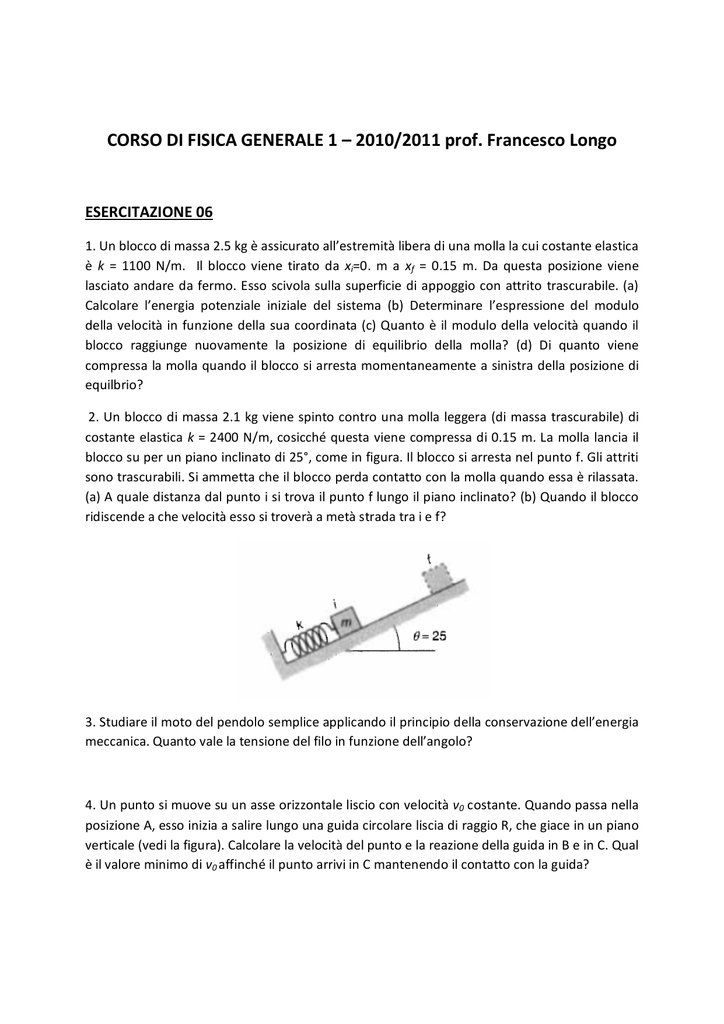 CORSO DI FISICA GENERALE 1 – 2010/2011 prof. Francesco Longo

ESERCITAZIONE 06

1. Un blocco di massa 2.5 kg è assicurato all'estremità libera di una molla la cui costante elastica è $k$ = 1100 N/m. Il blocco viene tirato da $x_i$=0. m a $x_f$ = 0.15 m. Da questa posizione viene lasciato andare da fermo. Esso scivola sulla superficie di appoggio con attrito trascurabile. (a) Calcolare l'energia potenziale iniziale del sistema (b) Determinare l'espressione del modulo della velocità in funzione della sua coordinata (c) Quanto è il modulo della velocità quando il blocco raggiunge nuovamente la posizione di equilibrio della molla? (d) Di quanto viene compressa la molla quando il blocco si arresta momentaneamente a sinistra della posizione di equilbrio?

2. Un blocco di massa 2.1 kg viene spinto contro una molla leggera (di massa trascurabile) di costante elastica $k$ = 2400 N/m, cosicché questa viene compressa di 0.15 m. La molla lancia il blocco su per un piano inclinato di 25°, come in figura. Il blocco si arresta nel punto f. Gli attriti sono trascurabili. Si ammetta che il blocco perda contatto con la molla quando essa è rilassata. (a) A quale distanza dal punto i si trova il punto f lungo il piano inclinato? (b) Quando il blocco ridiscende a che velocità esso si troverà a metà strada tra i e f?

f
i
k
m
$\theta = 25$

3. Studiare il moto del pendolo semplice applicando il principio della conservazione dell'energia meccanica. Quanto vale la tensione del filo in funzione dell'angolo?

4. Un punto si muove su un asse orizzontale liscio con velocità $v_0$ costante. Quando passa nella posizione A, esso inizia a salire lungo una guida circolare liscia di raggio R, che giace in un piano verticale (vedi la figura). Calcolare la velocità del punto e la reazione della guida in B e in C. Qual è il valore minimo di $v_0$ affinché il punto arrivi in C mantenendo il contatto con la guida?